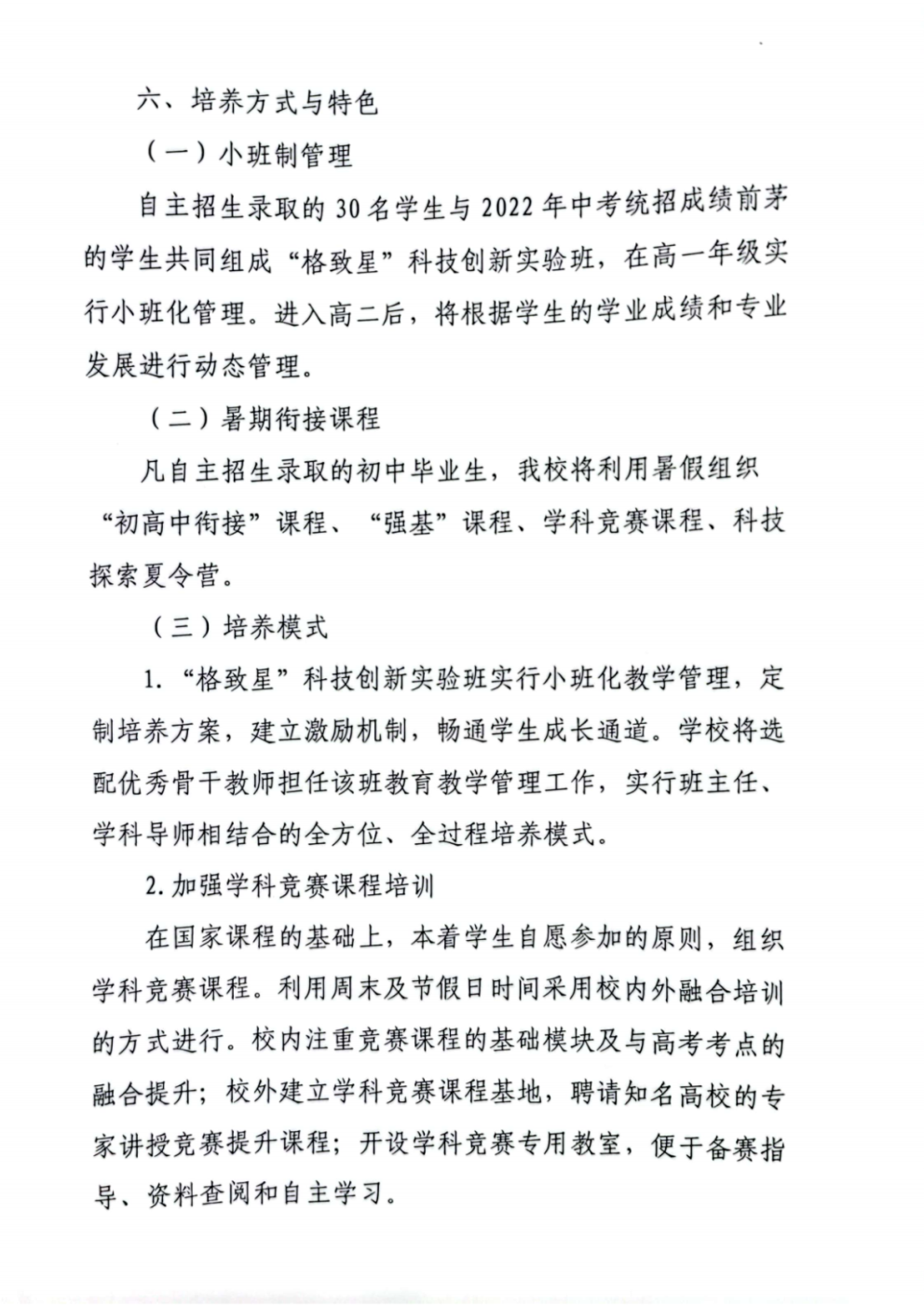 六、培养方式与特色

（一）小班制管理

自主招生录取的30名学生与2022年中考统招成绩前茅的学生共同组成“格致星”科技创新实验班，在高一年级实行小班化管理。进入高二后，将根据学生的学业成绩和专业发展进行动态管理。

（二）暑期衔接课程

凡自主招生录取的初中毕业生，我校将利用暑假组织“初高中衔接”课程、“强基”课程、学科竞赛课程、科技探索夏令营。

（三）培养模式

1.“格致星”科技创新实验班实行小班化教学管理，定制培养方案，建立激励机制，畅通学生成长通道。学校将选配优秀骨干教师担任该班教育教学管理工作，实行班主任、学科导师相结合的全方位、全过程培养模式。

2.加强学科竞赛课程培训

在国家课程的基础上，本着学生自愿参加的原则，组织学科竞赛课程。利用周末及节假日时间采用校内外融合培训的方式进行。校内注重竞赛课程的基础模块及与高考考点的融合提升；校外建立学科竞赛课程基地，聘请知名高校的专家讲授竞赛提升课程；开设学科竞赛专用教室，便于备赛指导、资料查阅和自主学习。